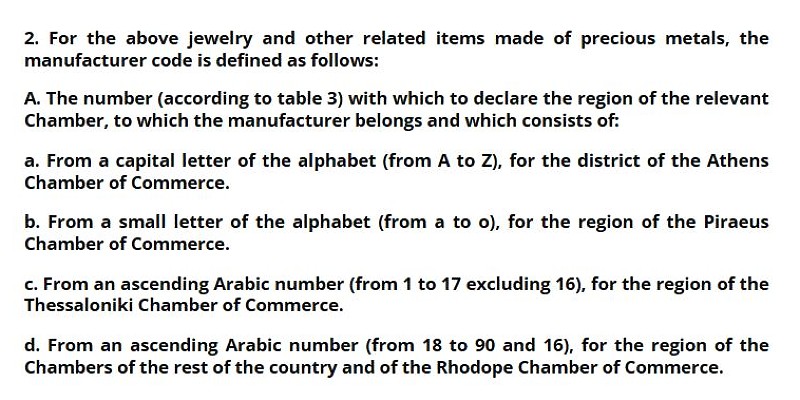 2. For the above jewelry and other related items made of precious metals, the manufacturer code is defined as follows:

A. The number (according to table 3) with which to declare the region of the relevant Chamber, to which the manufacturer belongs and which consists of:

a. From a capital letter of the alphabet (from A to Z), for the district of the Athens Chamber of Commerce.

b. From a small letter of the alphabet (from a to o), for the region of the Piraeus Chamber of Commerce.

c. From an ascending Arabic number (from 1 to 17 excluding 16), for the region of the Thessaloniki Chamber of Commerce.

d. From an ascending Arabic number (from 18 to 90 and 16), for the region of the Chambers of the rest of the country and of the Rhodope Chamber of Commerce.